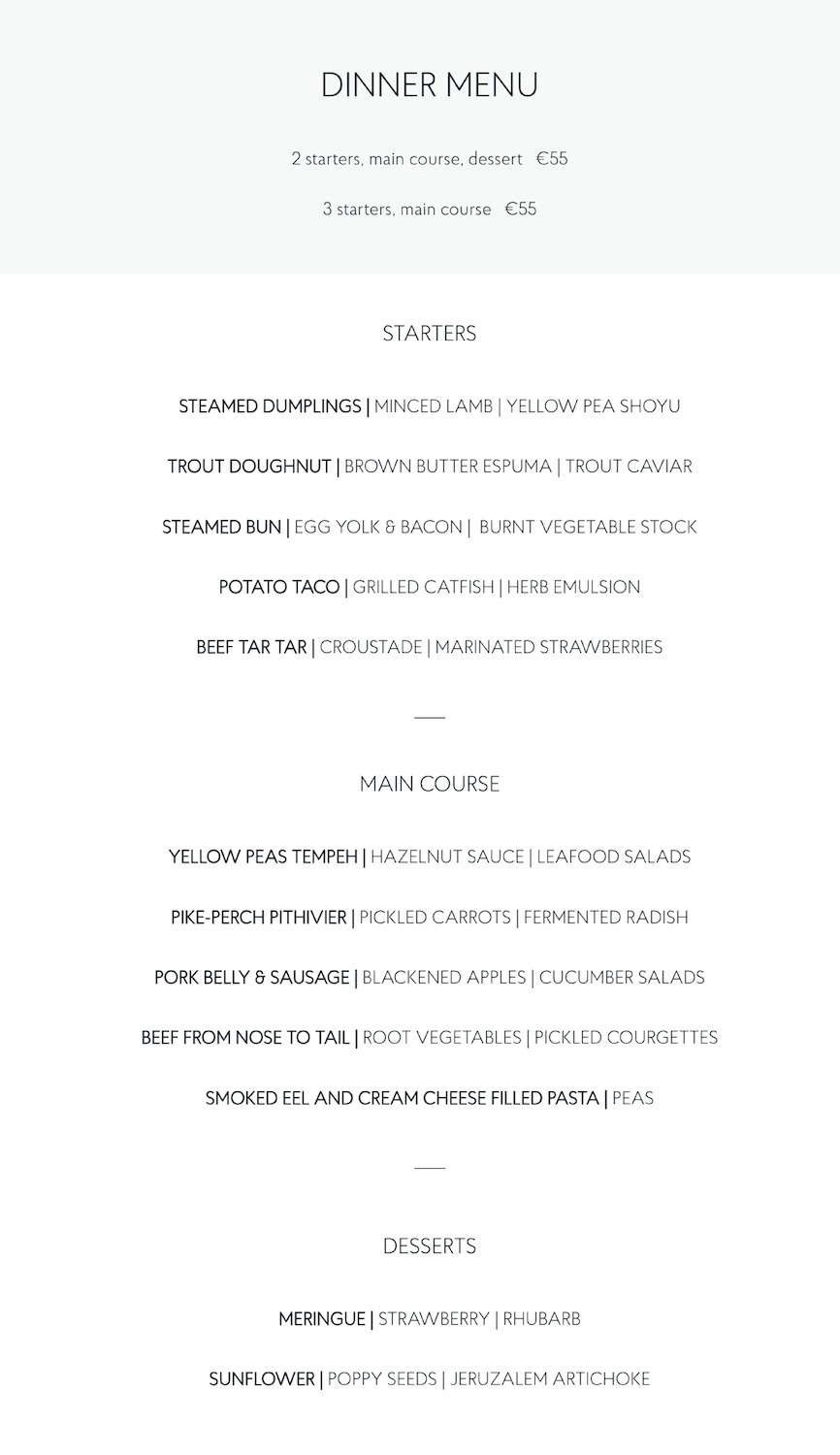 DINNER MENU

2 starters, main course, dessert €55

3 starters, main course €55

STARTERS

STEAMED DUMPLINGS | MINCED LAMB | YELLOW PEA SHOYU

TROUT DOUGHNUT | BROWN BUTTER ESPUMA | TROUT CAVIAR

STEAMED BUN | EGG YOLK & BACON | BURNT VEGETABLE STOCK

POTATO TACO | GRILLED CATFISH | HERB EMULSION

BEEF TAR TAR | CROUSTADE | MARINATED STRAWBERRIES

MAIN COURSE

YELLOW PEAS TEMPEH | HAZELNUT SAUCE | LEAFOOD SALADS

PIKE-PERCH PITHIVIER | PICKLED CARROTS | FERMENTED RADISH

PORK BELLY & SAUSAGE | BLACKENED APPLES | CUCUMBER SALADS

BEEF FROM NOSE TO TAIL | ROOT VEGETABLES | PICKLED COURGETTES

SMOKED EEL AND CREAM CHEESE FILLED PASTA | PEAS

DESSERTS

MERINGUE | STRAWBERRY | RHUBARB

SUNFLOWER | POPPY SEEDS | JERUZALEM ARTICHOKE